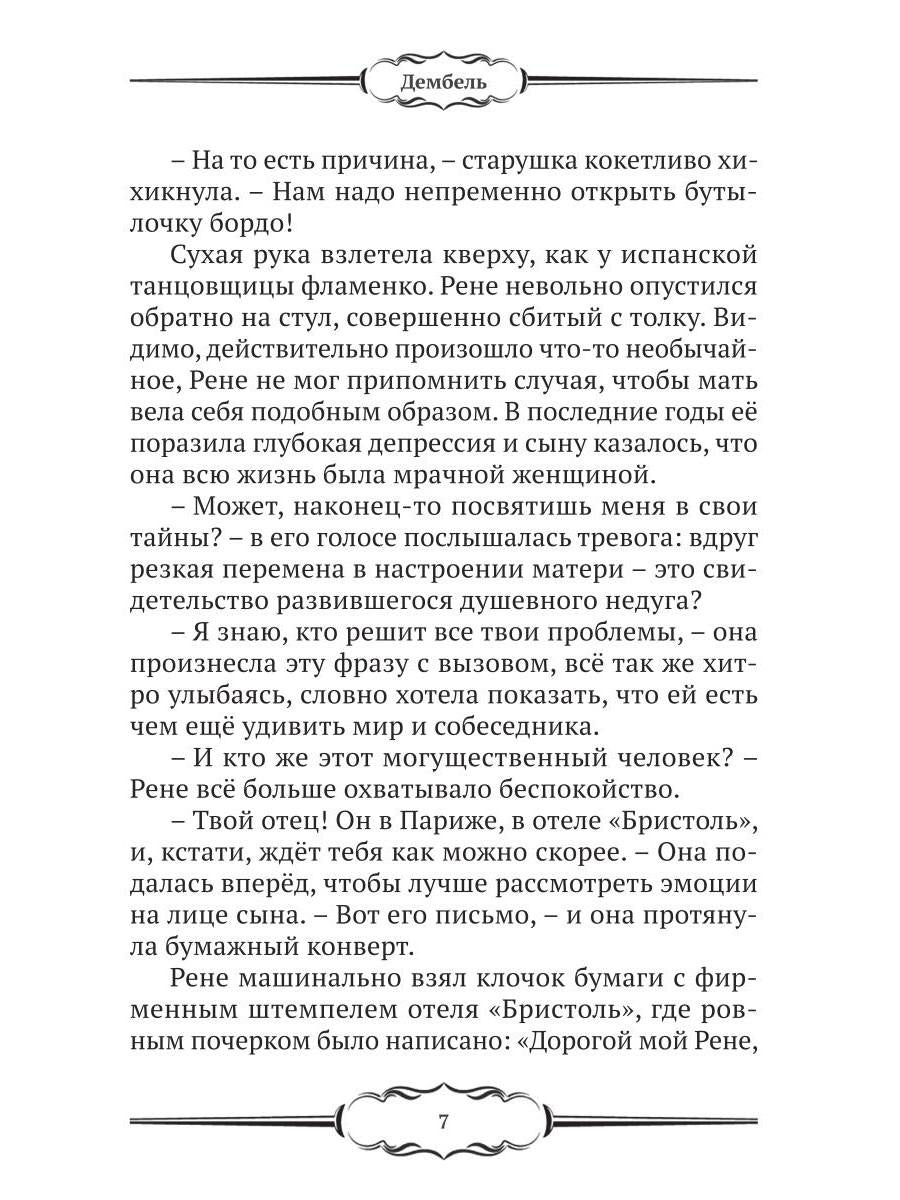 Дембель

– На то есть причина, – старушка кокетливо хихикнула. – Нам надо непременно открыть бутылочку бордо!

Сухая рука взлетела кверху, как у испанской танцовщицы фламенко. Рене невольно опустился обратно на стул, совершенно сбитый с толку. Видимо, действительно произошло что-то необычайное, Рене не мог припомнить случая, чтобы мать вела себя подобным образом. В последние годы её поразила глубокая депрессия и сыну казалось, что она всю жизнь была мрачной женщиной.

– Может, наконец-то посвятишь меня в свои тайны? – в его голосе послышалась тревога: вдруг резкая перемена в настроении матери – это свидетельство развившегося душевного недуга?

– Я знаю, кто решит все твои проблемы, – она произнесла эту фразу с вызовом, всё так же хитро улыбаясь, словно хотела показать, что ей есть чем ещё удивить мир и собеседника.

– И кто же этот могущественный человек? – Рене всё больше охватывало беспокойство.

– Твой отец! Он в Париже, в отеле «Бристоль», и, кстати, ждёт тебя как можно скорее. – Она подалась вперёд, чтобы лучше рассмотреть эмоции на лице сына. – Вот его письмо, – и она протянула бумажный конверт.

Рене машинально взял клочок бумаги с фирменным штемпелем отеля «Бристоль», где ровным почерком было написано: «Дорогой мой Рене,

7